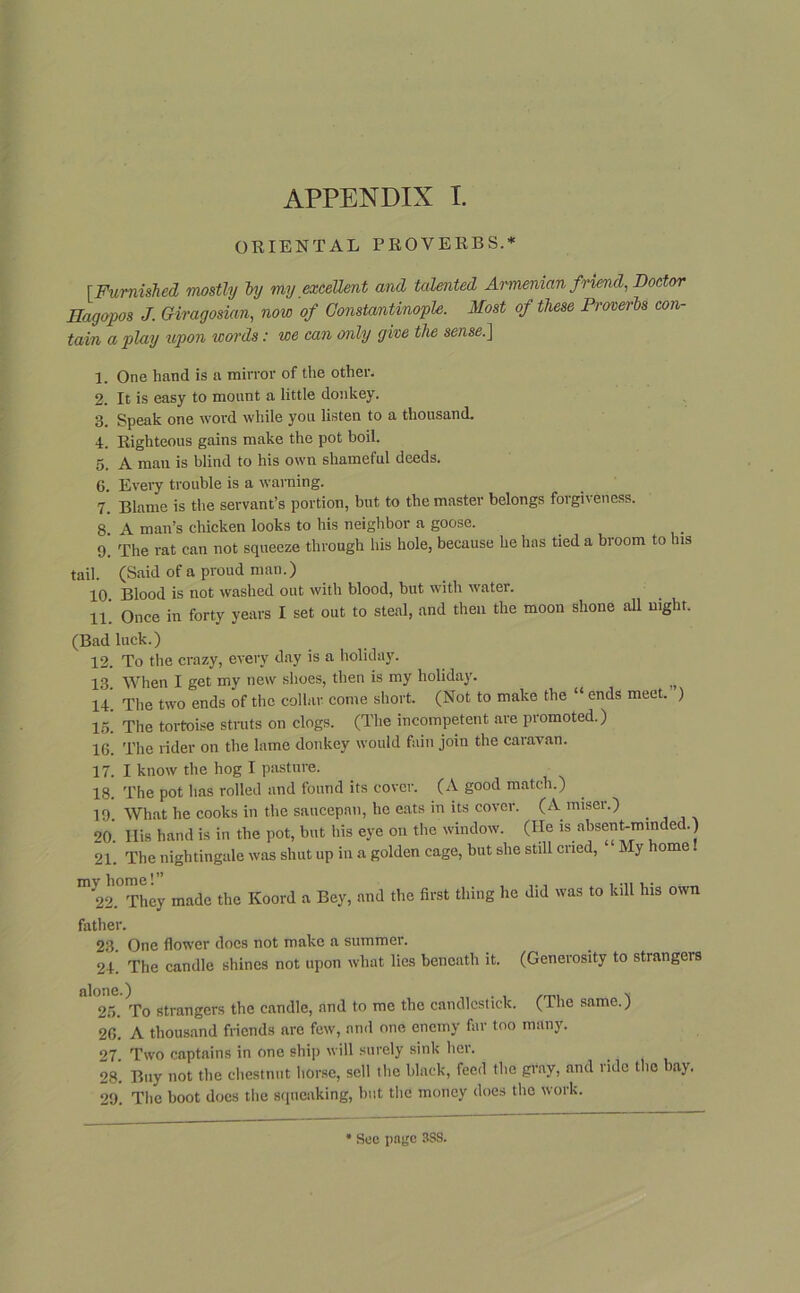 APPENDIX I.

ORIENTAL PROVERBS.*

[Furnished mostly by my excellent and talented Armenian friend, Doctor Hagopos J. Giragosian, now of Constantinople. Most of these Proverbs contain a play upon words: we can only give the sense.]

1. One hand is a mirror of the other.
2. It is easy to mount a little donkey.
3. Speak one word while you listen to a thousand.
4. Righteous gains make the pot boil.
5. A man is blind to his own shameful deeds.
6. Every trouble is a warning.
7. Blame is the servant's portion, but to the master belongs forgiveness.
8. A man's chicken looks to his neighbor a goose.
9. The rat can not squeeze through his hole, because he has tied a broom to his tail. (Said of a proud man.)
10. Blood is not washed out with blood, but with water.
11. Once in forty years I set out to steal, and then the moon shone all night. (Bad luck.)
12. To the crazy, every day is a holiday.
13. When I get my new shoes, then is my holiday.
14. The two ends of the collar come short. (Not to make the "ends meet.")
15. The tortoise struts on clogs. (The incompetent are promoted.)
16. The rider on the lame donkey would fain join the caravan.
17. I know the hog I pasture.
18. The pot has rolled and found its cover. (A good match.)
19. What he cooks in the saucepan, he eats in its cover. (A miser.)
20. His hand is in the pot, but his eye on the window. (He is absent-minded.)
21. The nightingale was shut up in a golden cage, but she still cried, "My home! my home!"
22. They made the Koord a Bey, and the first thing he did was to kill his own father.
23. One flower does not make a summer.
24. The candle shines not upon what lies beneath it. (Generosity to strangers alone.)
25. To strangers the candle, and to me the candlestick. (The same.)
26. A thousand friends are few, and one enemy far too many.
27. Two captains in one ship will surely sink her.
28. Buy not the chestnut horse, sell the black, feed the gray, and ride the bay.
29. The boot does the squeaking, but the money does the work.

* See page 388.